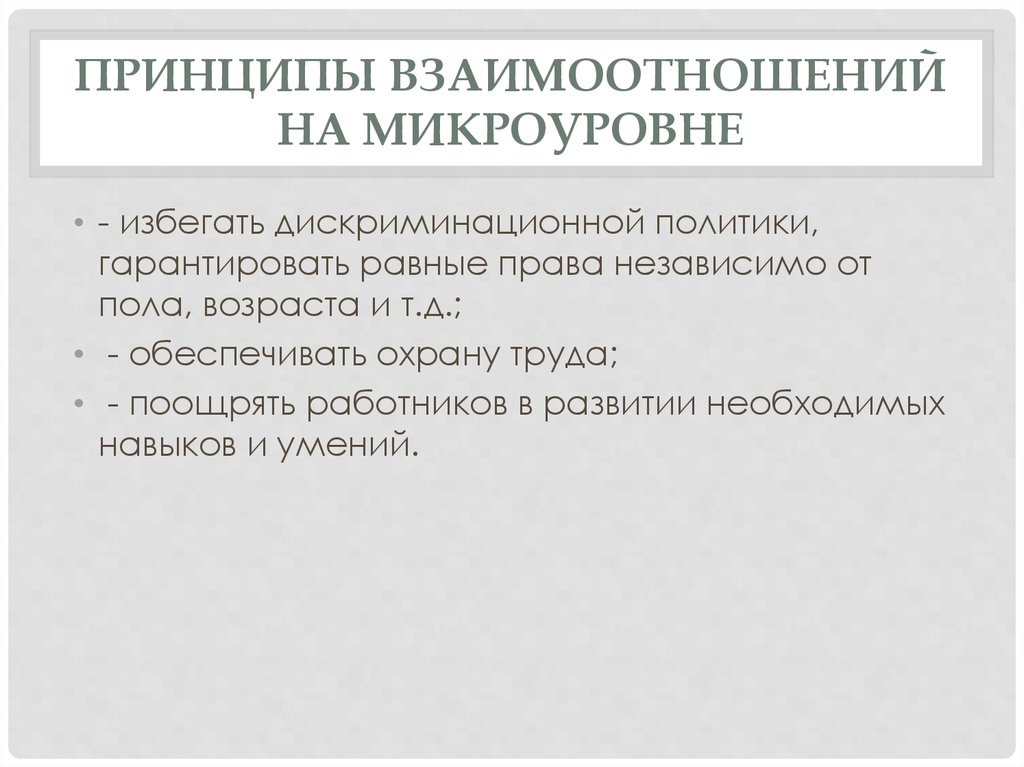 ПРИНЦИПЫ ВЗАИМООТНОШЕНИЙ НА МИКРОУРОВНЕ

• - избегать дискриминационной политики, гарантировать равные права независимо от пола, возраста и т.д.;
• - обеспечивать охрану труда;
• - поощрять работников в развитии необходимых навыков и умений.